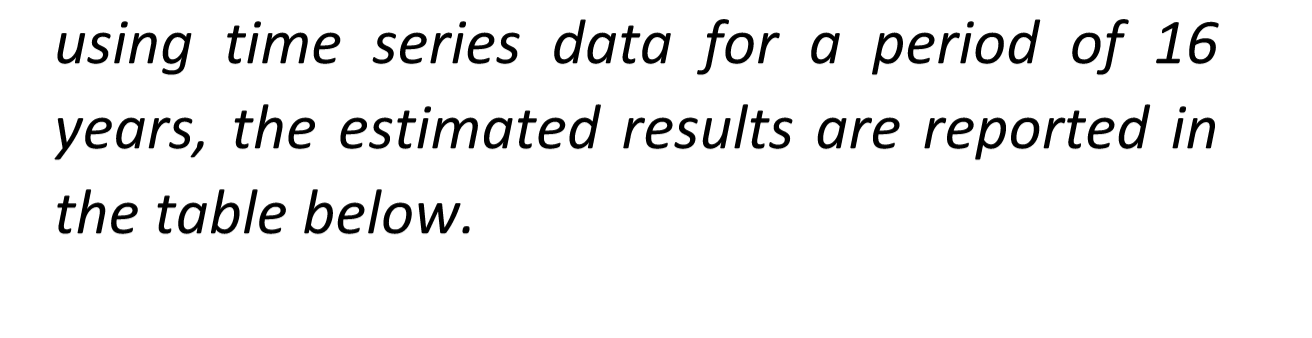 using time series data for a period of 16 years, the estimated results are reported in the table below.